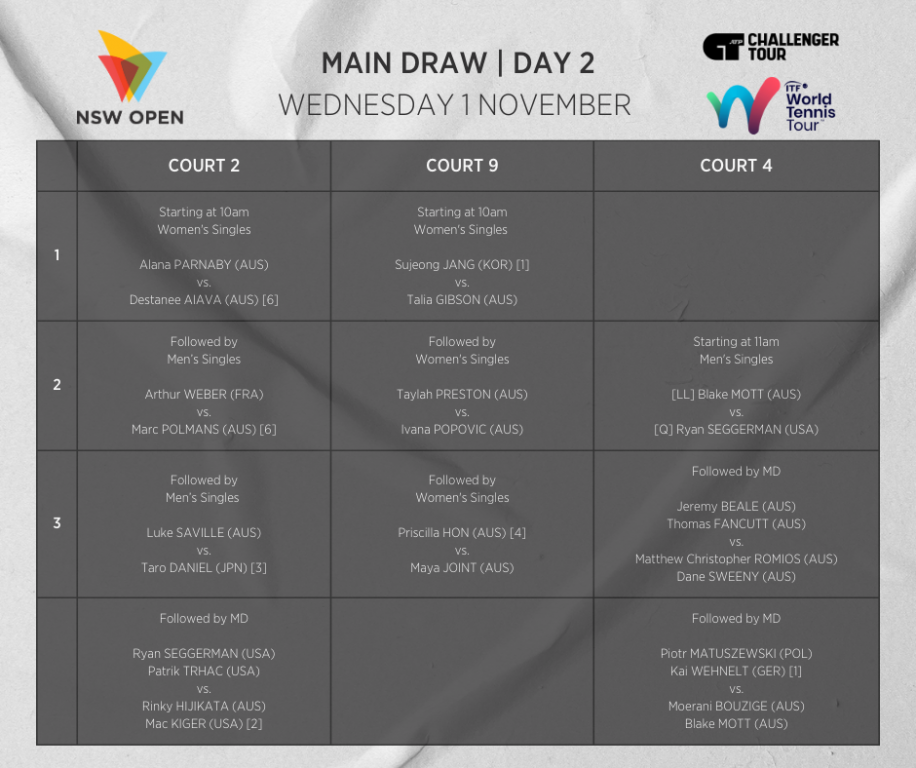 NSW OPEN

MAIN DRAW | DAY 2
WEDNESDAY 1 NOVEMBER

ATP CHALLENGER TOUR

ITF World Tennis Tour

|  | COURT 2 | COURT 9 | COURT 4 |
|---|---|---|---|
| 1 | Starting at 10am Women's Singles Alana PARNABY (AUS) vs. Destanee AIAVA (AUS) [6] | Starting at 10am Women's Singles Sujeong JANG (KOR) [1] vs. Talia GIBSON (AUS) |  |
| 2 | Followed by Men's Singles Arthur WEBER (FRA) vs. Marc POLMANS (AUS) [6] | Followed by Women's Singles Taylah PRESTON (AUS) vs. Ivana POPOVIC (AUS) | Starting at 11am Men's Singles [LL] Blake MOTT (AUS) vs. [Q] Ryan SEGGERMAN (USA) |
| 3 | Followed by Men's Singles Luke SAVILLE (AUS) vs. Taro DANIEL (JPN) [3] | Followed by Women's Singles Priscilla HON (AUS) [4] vs. Maya JOINT (AUS) | Followed by MD Jeremy BEALE (AUS) Thomas FANCUTT (AUS) vs. Matthew Christopher ROMIOS (AUS) Dane SWEENY (AUS) |
|  | Followed by MD Ryan SEGGERMAN (USA) Patrik TRHAC (USA) vs. Rinky HIJIKATA (AUS) Mac KIGER (USA) [2] |  | Followed by MD Piotr MATUSZEWSKI (POL) Kai WEHNELT (GER) [1] vs. Moerani BOUZIGE (AUS) Blake MOTT (AUS) |